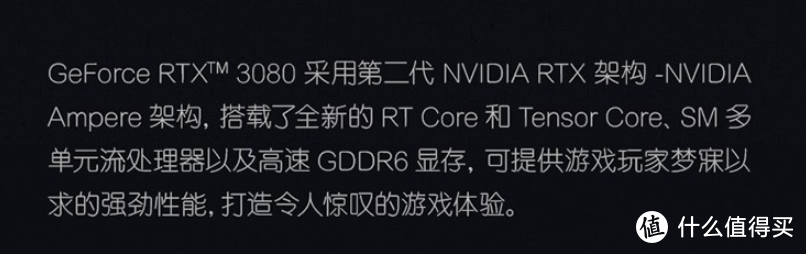 GeForce RTX™ 3080 采用第二代 NVIDIA RTX 架构 -NVIDIA Ampere 架构，搭载了全新的 RT Core 和 Tensor Core、SM 多单元流处理器以及高速 GDDR6 显存，可提供游戏玩家梦寐以求的强劲性能，打造令人惊叹的游戏体验。

值 什么值得买